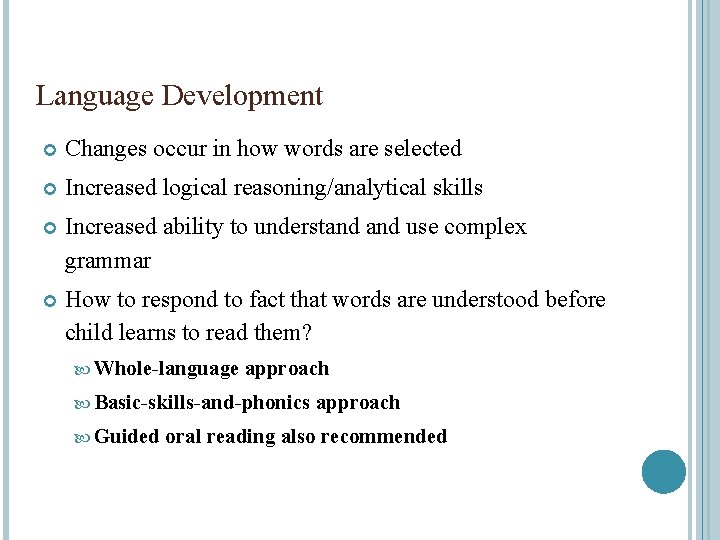 Language Development

Changes occur in how words are selected

Increased logical reasoning/analytical skills

Increased ability to understand and use complex grammar

How to respond to fact that words are understood before child learns to read them?

Whole-language approach

Basic-skills-and-phonics approach

Guided oral reading also recommended